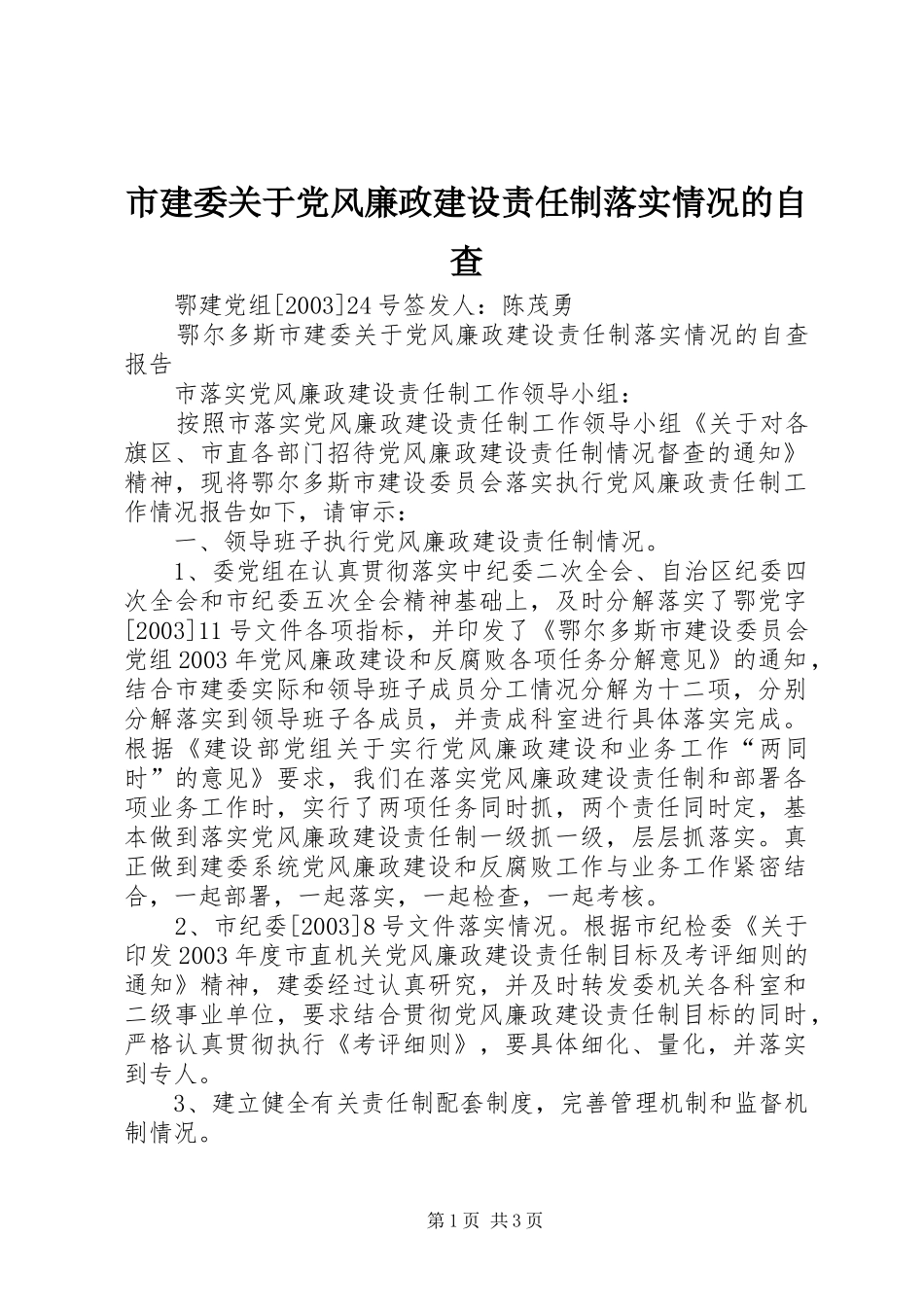 市建委关于党风廉政建设责任制落实情况的自查

鄂建党组[2003]24号签发人：陈茂勇

鄂尔多斯市建委关于党风廉政建设责任制落实情况的自查报告

市落实党风廉政建设责任制工作领导小组：

按照市落实党风廉政建设责任制工作领导小组《关于对各旗区、市直各部门招待党风廉政建设责任制情况督查的通知》精神，现将鄂尔多斯市建设委员会落实执行党风廉政责任制工作情况报告如下，请审示：

一、领导班子执行党风廉政建设责任制情况。

1、委党组在认真贯彻落实中纪委二次全会、自治区纪委四次全会和市纪委五次全会精神基础上，及时分解落实了鄂党字[2003]11号文件各项指标，并印发了《鄂尔多斯市建设委员会党组2003年党风廉政建设和反腐败各项任务分解意见》的通知，结合市建委实际和领导班子成员分工情况分解为十二项，分别分解落实到领导班子各成员，并责成科室进行具体落实完成。根据《建设部党组关于实行党风廉政建设和业务工作“两同时”的意见》要求，我们在落实党风廉政建设责任制和部署各项业务工作时，实行了两项任务同时抓，两个责任同时定，基本做到落实党风廉政建设责任制一级抓一级，层层抓落实。真正做到建委系统党风廉政建设和反腐败工作与业务工作紧密结合，一起部署，一起落实，一起检查，一起考核。

2、市纪委[2003]8号文件落实情况。根据市纪检委《关于印发2003年度市直机关党风廉政建设责任制目标及考评细则的通知》精神，建委经过认真研究，并及时转发委机关各科室和二级事业单位，要求结合贯彻党风廉政建设责任制目标的同时，严格认真贯彻执行《考评细则》，要具体细化、量化，并落实到专人。

3、建立健全有关责任制配套制度，完善管理机制和监督机制情况。

第1页 共3页